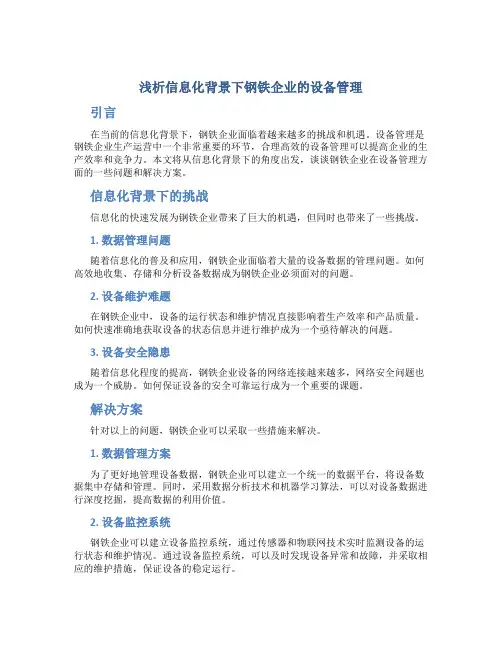 浅析信息化背景下钢铁企业的设备管理

引言

在当前的信息化背景下，钢铁企业面临着越来越多的挑战和机遇。设备管理是钢铁企业生产运营中一个非常重要的环节，合理高效的设备管理可以提高企业的生产效率和竞争力。本文将从信息化背景下的角度出发，谈谈钢铁企业在设备管理方面的一些问题和解决方案。

信息化背景下的挑战

信息化的快速发展为钢铁企业带来了巨大的机遇，但同时也带来了一些挑战。

1. 数据管理问题

随着信息化的普及和应用，钢铁企业面临着大量的设备数据的管理问题。如何高效地收集、存储和分析设备数据成为钢铁企业必须面对的问题。

2. 设备维护难题

在钢铁企业中，设备的运行状态和维护情况直接影响着生产效率和产品质量。如何快速准确地获取设备的状态信息并进行维护成为一个亟待解决的问题。

3. 设备安全隐患

随着信息化程度的提高，钢铁企业设备的网络连接越来越多，网络安全问题也成为一个威胁。如何保证设备的安全可靠运行成为一个重要的课题。

解决方案

针对以上的问题，钢铁企业可以采取一些措施来解决。

1. 数据管理方案

为了更好地管理设备数据，钢铁企业可以建立一个统一的数据平台，将设备数据集中存储和管理。同时，采用数据分析技术和机器学习算法，可以对设备数据进行深度挖掘，提高数据的利用价值。

2. 设备监控系统

钢铁企业可以建立设备监控系统，通过传感器和物联网技术实时监测设备的运行状态和维护情况。通过设备监控系统，可以及时发现设备异常和故障，并采取相应的维护措施，保证设备的稳定运行。